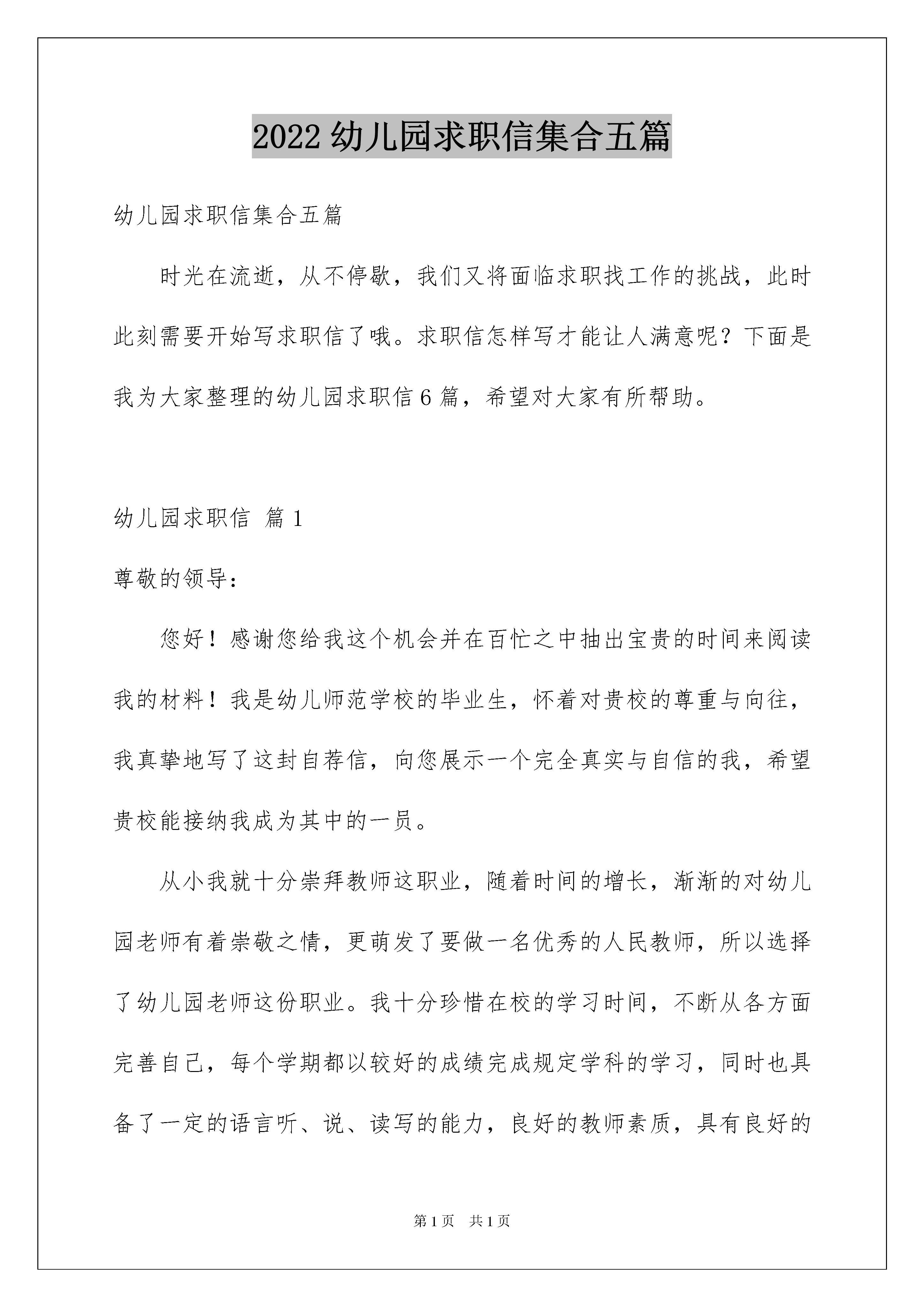 2022 幼儿园求职信集合五篇

幼儿园求职信集合五篇

时光在流逝，从不停歇，我们又将面临求职找工作的挑战，此时此刻需要开始写求职信了哦。求职信怎样写才能让人满意呢？下面是我为大家整理的幼儿园求职信 6 篇，希望对大家有所帮助。

幼儿园求职信 篇 1

尊敬的领导：

您好！感谢您给我这个机会并在百忙之中抽出宝贵的时间来阅读我的材料！我是幼儿师范学校的毕业生，怀着对贵校的尊重与向往，我真挚地写了这封自荐信，向您展示一个完全真实与自信的我，希望贵校能接纳我成为其中的一员。

从小我就十分崇拜教师这职业，随着时间的增长，渐渐的对幼儿园老师有着崇敬之情，更萌发了要做一名优秀的人民教师，所以选择了幼儿园老师这份职业。我十分珍惜在校的学习时间，不断从各方面完善自己，每个学期都以较好的成绩完成规定学科的学习，同时也具备了一定的语言听、说、读写的能力，良好的教师素质，具有良好的

第 1 页　共 1 页